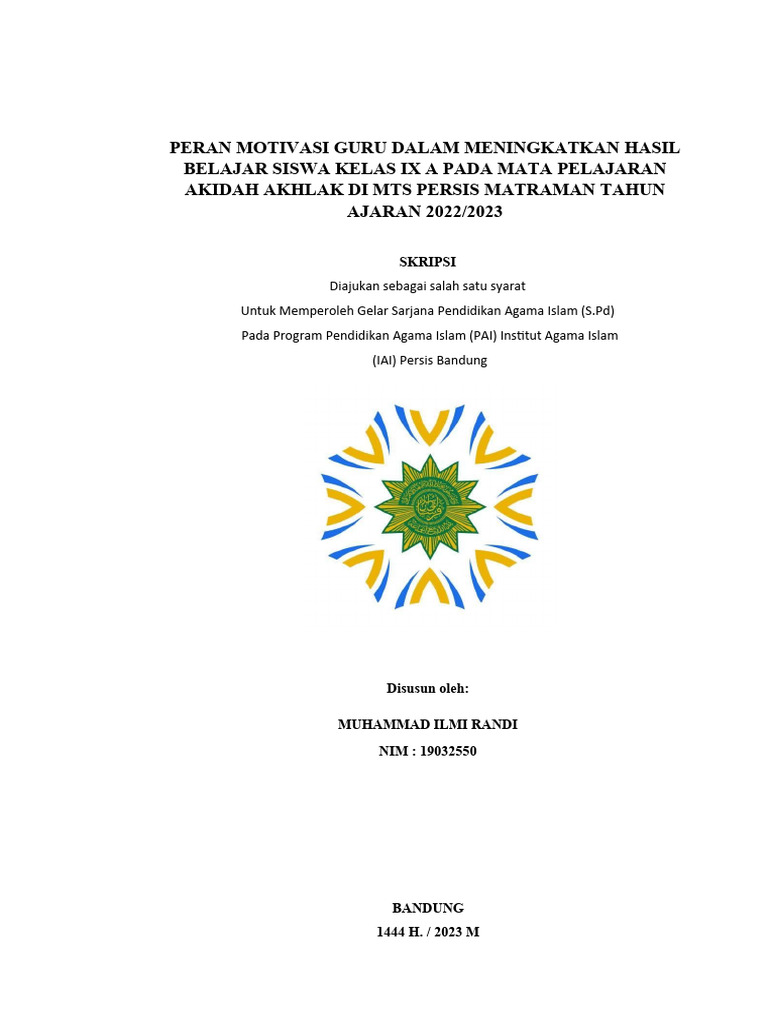 PERAN MOTIVASI GURU DALAM MENINGKATKAN HASIL BELAJAR SISWA KELAS IX A PADA MATA PELAJARAN AKIDAH AKHLAK DI MTS PERSIS MATRAMAN TAHUN AJARAN 2022/2023

SKRIPSI

Diajukan sebagai salah satu syarat
Untuk Memperoleh Gelar Sarjana Pendidikan Agama Islam (S.Pd)
Pada Program Pendidikan Agama Islam (PAI) Institut Agama Islam
(IAI) Persis Bandung

Disusun oleh:

MUHAMMAD ILMI RANDI
NIM : 19032550

BANDUNG
1444 H. / 2023 M